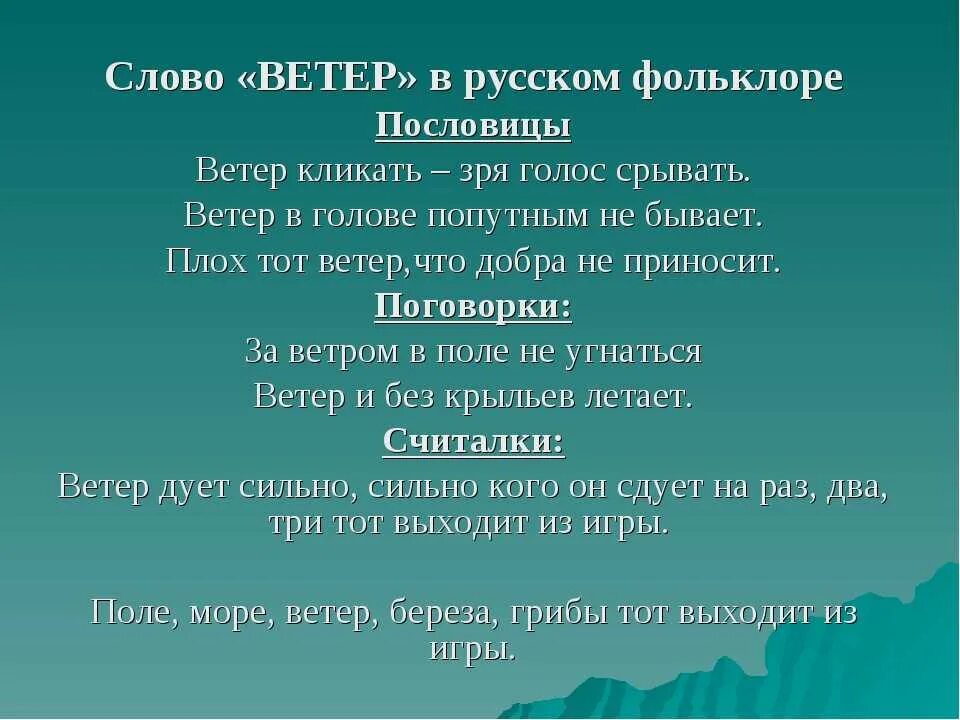 Слово «ВЕТЕР» в русском фольклоре
Пословицы
Ветер кликать – зря голос срывать.
Ветер в голове попутным не бывает.
Плох тот ветер,что добра не приносит.
Поговорки:
За ветром в поле не угнаться
Ветер и без крыльев летает.
Считалки:
Ветер дует сильно, сильно кого он сдует на раз, два, три тот выходит из игры.

Поле, море, ветер, береза, грибы тот выходит из игры.